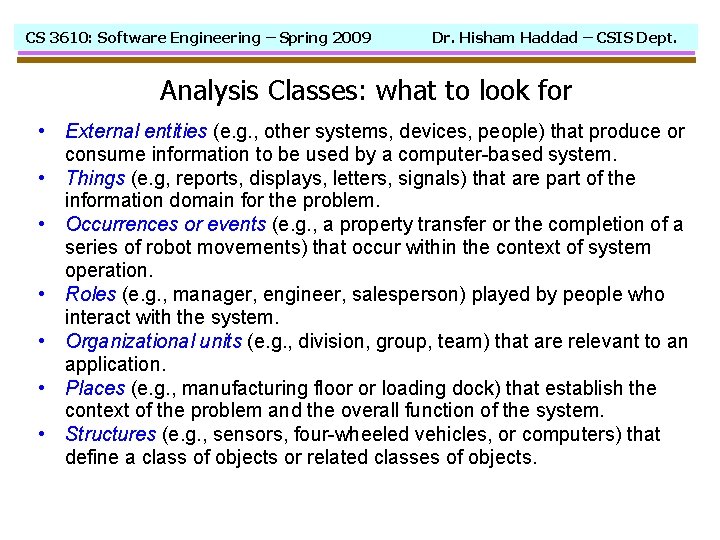 CS 3610: Software Engineering – Spring 2009    Dr. Hisham Haddad – CSIS Dept.

Analysis Classes: what to look for

• External entities (e.g., other systems, devices, people) that produce or consume information to be used by a computer-based system.
• Things (e.g, reports, displays, letters, signals) that are part of the information domain for the problem.
• Occurrences or events (e.g., a property transfer or the completion of a series of robot movements) that occur within the context of system operation.
• Roles (e.g., manager, engineer, salesperson) played by people who interact with the system.
• Organizational units (e.g., division, group, team) that are relevant to an application.
• Places (e.g., manufacturing floor or loading dock) that establish the context of the problem and the overall function of the system.
• Structures (e.g., sensors, four-wheeled vehicles, or computers) that define a class of objects or related classes of objects.